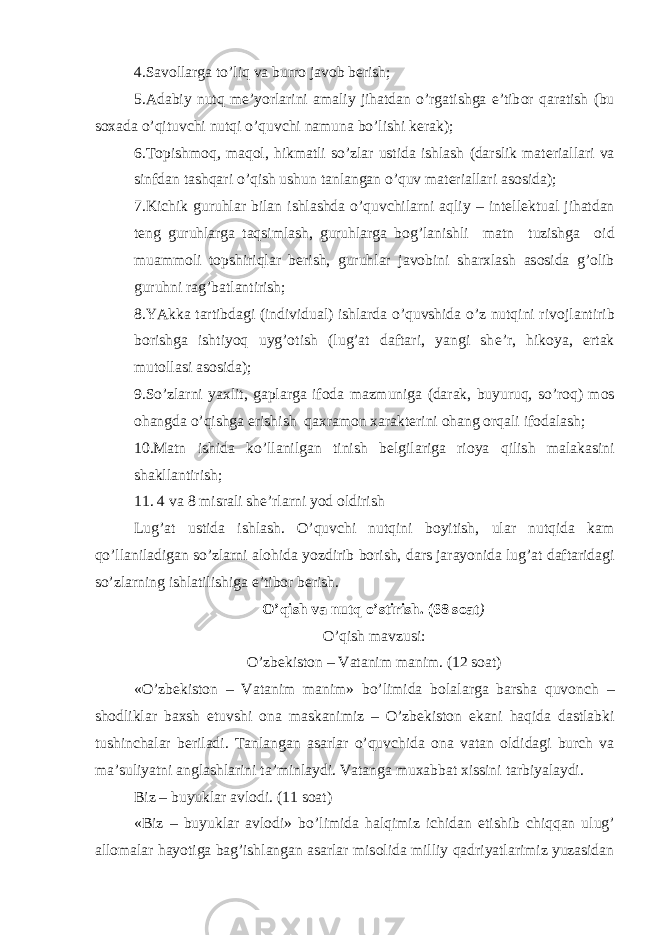 4.Savollarga to’liq va burro javob berish;

5.Adabiy nutq me’yorlarini amaliy jihatdan o’rgatishga e’tibor qaratish (bu soxada o’qituvchi nutqi o’quvchi namuna bo’lishi kerak);

6.Topishmoq, maqol, hikmatli so’zlar ustida ishlash (darslik materiallari va sinfdan tashqari o’qish ushun tanlangan o’quv materiallari asosida);

7.Kichik guruhlar bilan ishlashda o’quvchilarni aqliy – intellektual jihatdan teng guruhlarga taqsimlash, guruhlarga bog’lanishli matn tuzishga oid muammoli topshiriqlar berish, guruhlar javobini sharxlash asosida g’olib guruhni rag’batlantirish;

8.YAkka tartibdagi (individual) ishlarda o’quvshida o’z nutqini rivojlantirib borishga ishtiyoq uyg’otish (lug’at daftari, yangi she’r, hikoya, ertak mutollasi asosida);

9.So’zlarni yaxlit, gaplarga ifoda mazmuniga (darak, buyuruq, so’roq) mos ohangda o’qishga erishish qaxramon xarakterini ohang orqali ifodalash;

10.Matn ishida ko’llanilgan tinish belgilariga rioya qilish malakasini shakllantirish;

11. 4 va 8 misrali she’rlarni yod oldirish

Lug’at ustida ishlash. O’quvchi nutqini boyitish, ular nutqida kam qo’llaniladigan so’zlarni alohida yozdirib borish, dars jarayonida lug’at daftaridagi so’zlarning ishlatilishiga e’tibor berish.

O’qish va nutq o’stirish. (68 soat)

O’qish mavzusi:

O’zbekiston – Vatanim manim. (12 soat)

«O’zbekiston – Vatanim manim» bo’limida bolalarga barsha quvonch – shodliklar baxsh etuvshi ona maskanimiz – O’zbekiston ekani haqida dastlabki tushinchalar beriladi. Tanlangan asarlar o’quvchida ona vatan oldidagi burch va ma’suliyatni anglashlarini ta’minlaydi. Vatanga muxabbat xissini tarbiyalaydi.

Biz – buyuklar avlodi. (11 soat)

«Biz – buyuklar avlodi» bo’limida halqimiz ichidan etishib chiqqan ulug’ allomalar hayotiga bag’ishlangan asarlar misolida milliy qadriyatlarimiz yuzasidan